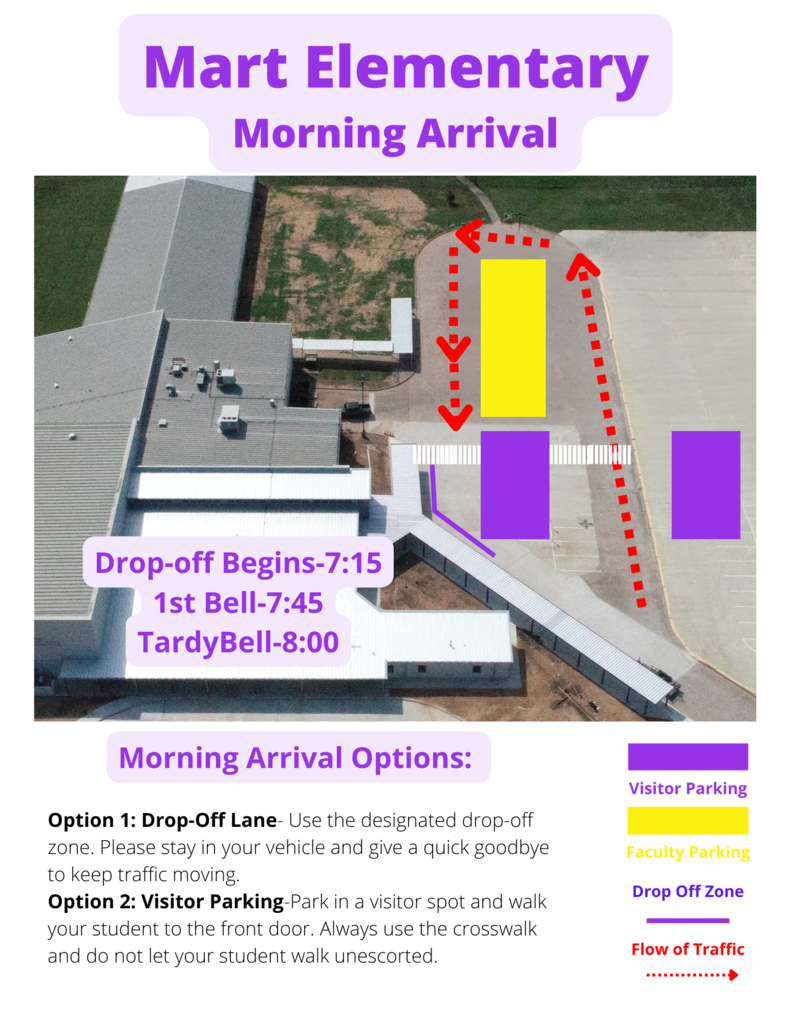 Mart Elementary
Morning Arrival

Drop-off Begins-7:15
1st Bell-7:45
TardyBell-8:00

Morning Arrival Options:

Option 1: Drop-Off Lane- Use the designated drop-off zone. Please stay in your vehicle and give a quick goodbye to keep traffic moving.
Option 2: Visitor Parking-Park in a visitor spot and walk your student to the front door. Always use the crosswalk and do not let your student walk unescorted.

Visitor Parking
Faculty Parking
Drop Off Zone
Flow of Traffic